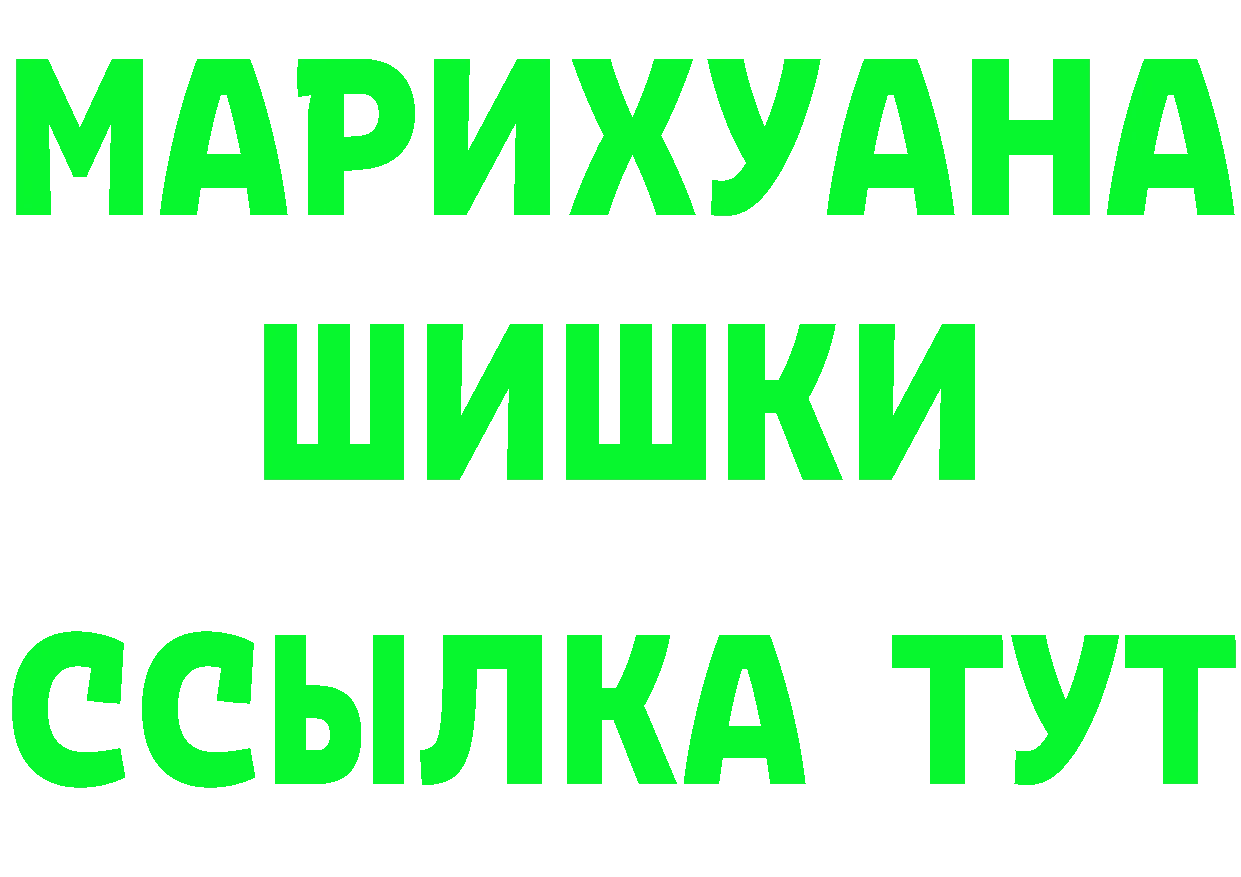 МАРИХУАНА
ШИШКИ
ССЫЛКА ТУТ